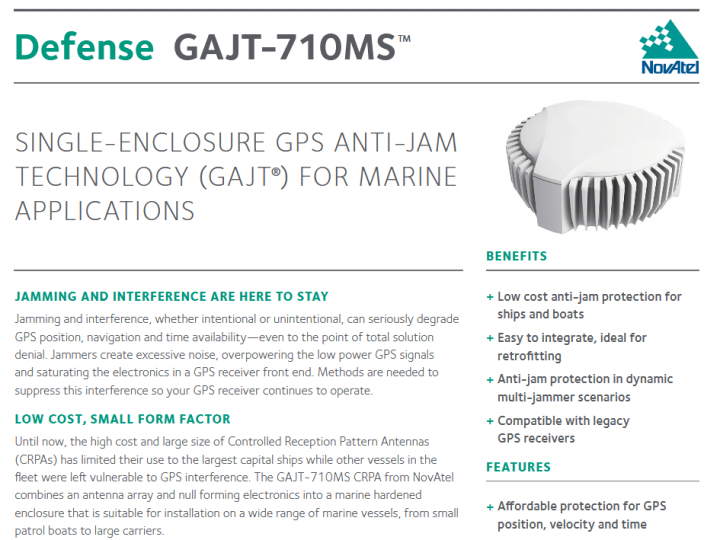 Defense GAJT-710MS™

NovAtel

SINGLE-ENCLOSURE GPS ANTI-JAM TECHNOLOGY (GAJT®) FOR MARINE APPLICATIONS

JAMMING AND INTERFERENCE ARE HERE TO STAY

Jamming and interference, whether intentional or unintentional, can seriously degrade GPS position, navigation and time availability—even to the point of total solution denial. Jammers create excessive noise, overpowering the low power GPS signals and saturating the electronics in a GPS receiver front end. Methods are needed to suppress this interference so your GPS receiver continues to operate.

LOW COST, SMALL FORM FACTOR

Until now, the high cost and large size of Controlled Reception Pattern Antennas (CRPAs) has limited their use to the largest capital ships while other vessels in the fleet were left vulnerable to GPS interference. The GAJT-710MS CRPA from NovAtel combines an antenna array and null forming electronics into a marine hardened enclosure that is suitable for installation on a wide range of marine vessels, from small patrol boats to large carriers.

BENEFITS

+ Low cost anti-jam protection for ships and boats

+ Easy to integrate, ideal for retrofitting

+ Anti-jam protection in dynamic multi-jammer scenarios

+ Compatible with legacy GPS receivers

FEATURES

+ Affordable protection for GPS position, velocity and time